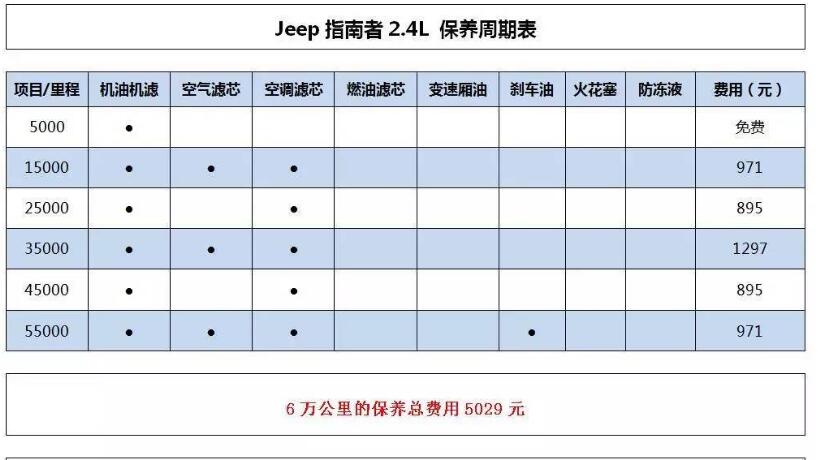 Jeep 指南者 2.4L 保养周期表

| 项目/里程 | 机油机滤 | 空气滤芯 | 空调滤芯 | 燃油滤芯 | 变速厢油 | 刹车油 | 火花塞 | 防冻液 | 费用（元） |
|---|---|---|---|---|---|---|---|---|---|
| 5000 | ● | | | | | | | | 免费 |
| 15000 | ● | ● | ● | | | | | | 971 |
| 25000 | ● | | ● | | | | | | 895 |
| 35000 | ● | ● | ● | | | | | | 1297 |
| 45000 | ● | | ● | | | | | | 895 |
| 55000 | ● | ● | ● | | | ● | | | 971 |

6 万公里的保养总费用 5029 元